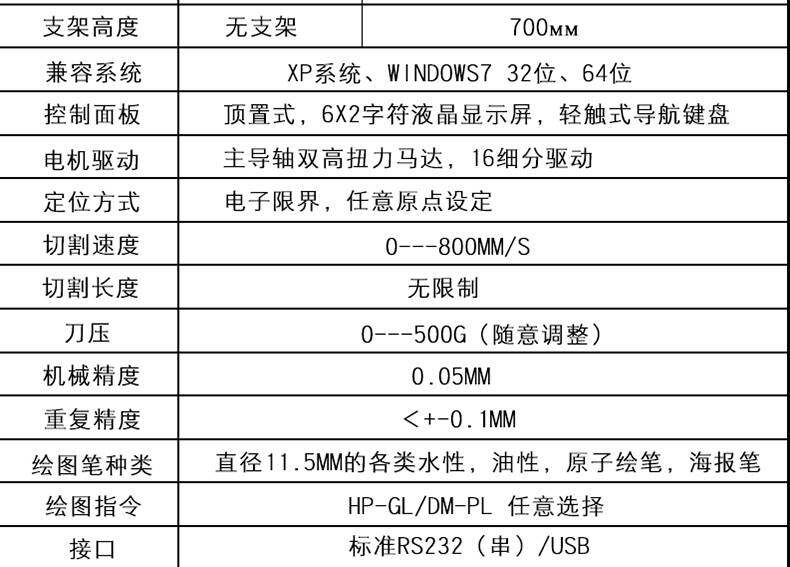 | 支架高度 | 无支架 | 700мм |
|---|---|---|
| 兼容系统 | XP系统、WINDOWS7 32位、64位 | |
| 控制面板 | 顶置式，6X2字符液晶显示屏，轻触式导航键盘 | |
| 电机驱动 | 主导轴双高扭力马达，16细分驱动 | |
| 定位方式 | 电子限界，任意原点设定 | |
| 切割速度 | 0---800MM/S | |
| 切割长度 | 无限制 | |
| 刀压 | 0---500G（随意调整） | |
| 机械精度 | 0.05MM | |
| 重复精度 | <+-0.1MM | |
| 绘图笔种类 | 直径11.5MM的各类水性，油性，原子绘笔，海报笔 | |
| 绘图指令 | HP-GL/DM-PL 任意选择 | |
| 接口 | 标准RS232（串）/USB | |